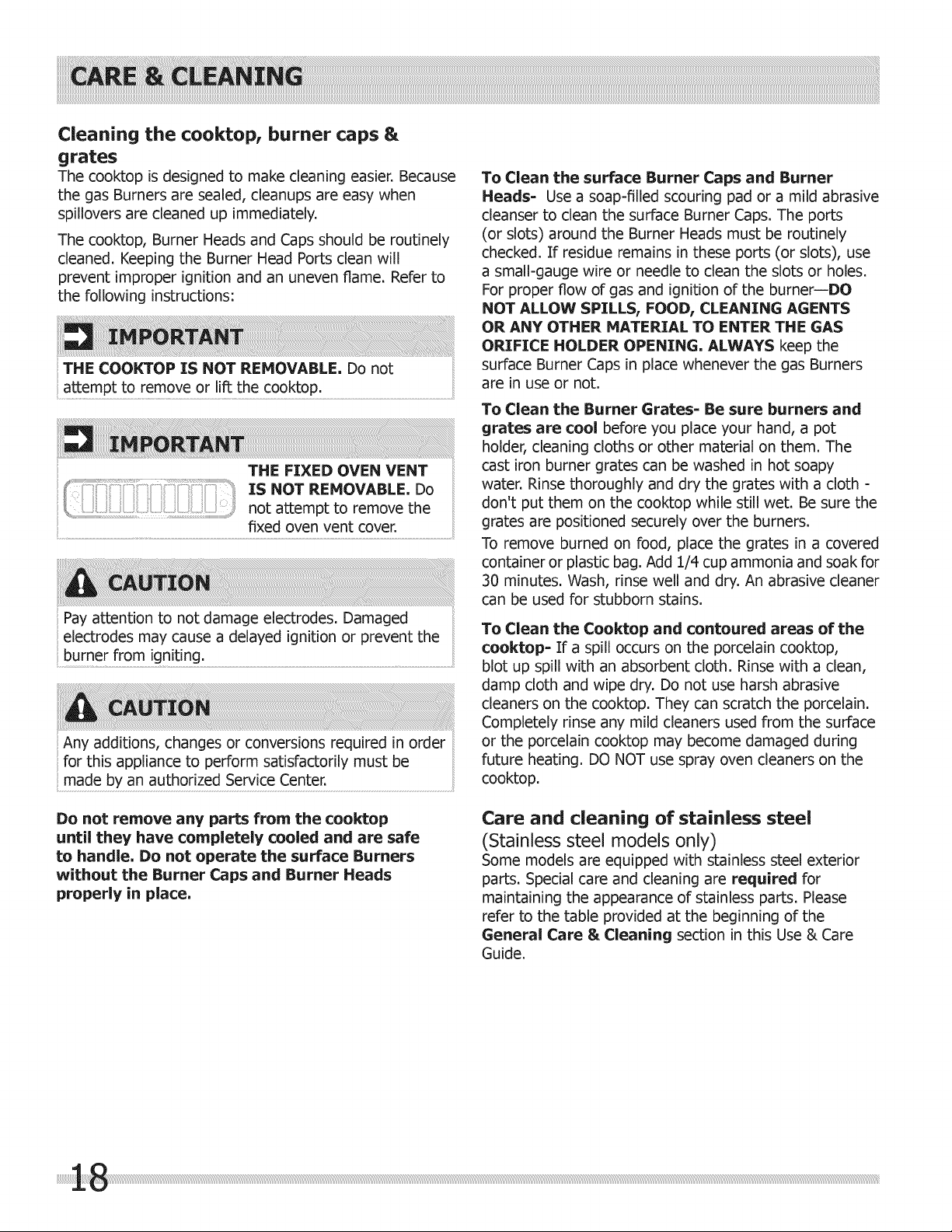 CARE & CLEANING

Cleaning the cooktop, burner caps & grates

The cooktop is designed to make cleaning easier. Because the gas Burners are sealed, cleanups are easy when spillovers are cleaned up immediately.

The cooktop, Burner Heads and Caps should be routinely cleaned. Keeping the Burner Head Ports clean will prevent improper ignition and an uneven flame. Refer to the following instructions:

IMPORTANT

THE COOKTOP IS NOT REMOVABLE. Do not attempt to remove or lift the cooktop.

IMPORTANT

THE FIXED OVEN VENT IS NOT REMOVABLE. Do not attempt to remove the fixed oven vent cover.

CAUTION

Pay attention to not damage electrodes. Damaged electrodes may cause a delayed ignition or prevent the burner from igniting.

CAUTION

Any additions, changes or conversions required in order for this appliance to perform satisfactorily must be made by an authorized Service Center.

Do not remove any parts from the cooktop until they have completely cooled and are safe to handle. Do not operate the surface Burners without the Burner Caps and Burner Heads properly in place.

To Clean the surface Burner Caps and Burner Heads- Use a soap-filled scouring pad or a mild abrasive cleanser to clean the surface Burner Caps. The ports (or slots) around the Burner Heads must be routinely checked. If residue remains in these ports (or slots), use a small-gauge wire or needle to clean the slots or holes. For proper flow of gas and ignition of the burner—DO NOT ALLOW SPILLS, FOOD, CLEANING AGENTS OR ANY OTHER MATERIAL TO ENTER THE GAS ORIFICE HOLDER OPENING. ALWAYS keep the surface Burner Caps in place whenever the gas Burners are in use or not.

To Clean the Burner Grates- Be sure burners and grates are cool before you place your hand, a pot holder, cleaning cloths or other material on them. The cast iron burner grates can be washed in hot soapy water. Rinse thoroughly and dry the grates with a cloth - don't put them on the cooktop while still wet. Be sure the grates are positioned securely over the burners.

To remove burned on food, place the grates in a covered container or plastic bag. Add 1/4 cup ammonia and soak for 30 minutes. Wash, rinse well and dry. An abrasive cleaner can be used for stubborn stains.

To Clean the Cooktop and contoured areas of the cooktop- If a spill occurs on the porcelain cooktop, blot up spill with an absorbent cloth. Rinse with a clean, damp cloth and wipe dry. Do not use harsh abrasive cleaners on the cooktop. They can scratch the porcelain. Completely rinse any mild cleaners used from the surface or the porcelain cooktop may become damaged during future heating. DO NOT use spray oven cleaners on the cooktop.

Care and cleaning of stainless steel

(Stainless steel models only)

Some models are equipped with stainless steel exterior parts. Special care and cleaning are required for maintaining the appearance of stainless parts. Please refer to the table provided at the beginning of the General Care & Cleaning section in this Use & Care Guide.

18